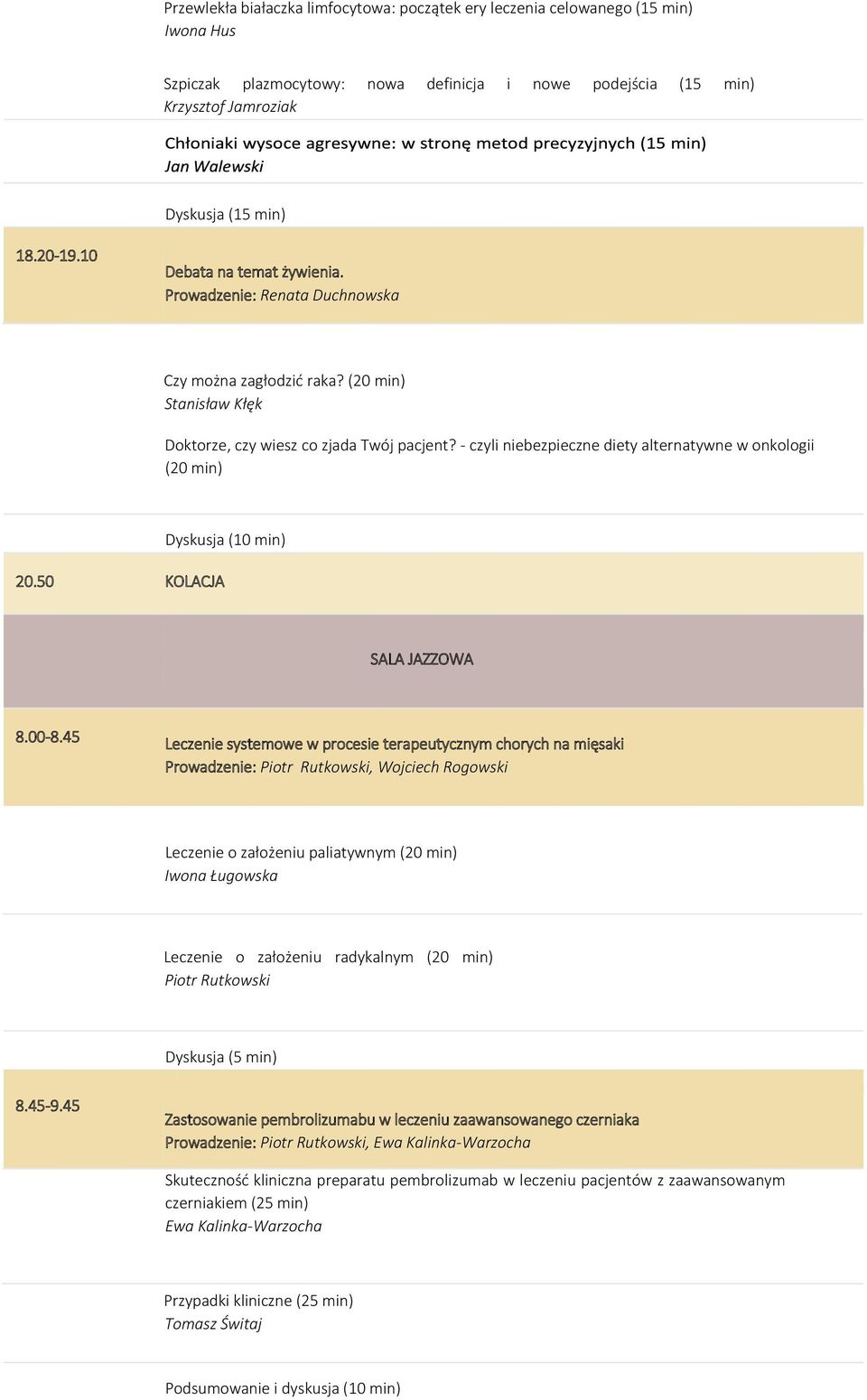 Przewlekła białaczka limfocytowa: początek ery leczenia celowanego (15 min)
Iwona Hus

Szpiczak plazmocytowy: nowa definicja i nowe podejścia (15 min)
Krzysztof Jamroziak

Chłoniaki wysoce agresywne: w stronę metod precyzyjnych (15 min)
Jan Walewski

Dyskusja (15 min)

18.20-19.10

Debata na temat żywienia.
Prowadzenie: Renata Duchnowska

Czy można zagłodzić raka? (20 min)
Stanisław Kłęk

Doktorze, czy wiesz co zjada Twój pacjent? - czyli niebezpieczne diety alternatywne w onkologii (20 min)

Dyskusja (10 min)

20.50 KOLACJA

SALA JAZZOWA

8.00-8.45

Leczenie systemowe w procesie terapeutycznym chorych na mięsaki
Prowadzenie: Piotr Rutkowski, Wojciech Rogowski

Leczenie o założeniu paliatywnym (20 min)
Iwona Ługowska

Leczenie o założeniu radykalnym (20 min)
Piotr Rutkowski

Dyskusja (5 min)

8.45-9.45

Zastosowanie pembrolizumabu w leczeniu zaawansowanego czerniaka
Prowadzenie: Piotr Rutkowski, Ewa Kalinka-Warzocha

Skuteczność kliniczna preparatu pembrolizumab w leczeniu pacjentów z zaawansowanym czerniakiem (25 min)
Ewa Kalinka-Warzocha

Przypadki kliniczne (25 min)
Tomasz Świtaj

Podsumowanie i dyskusja (10 min)